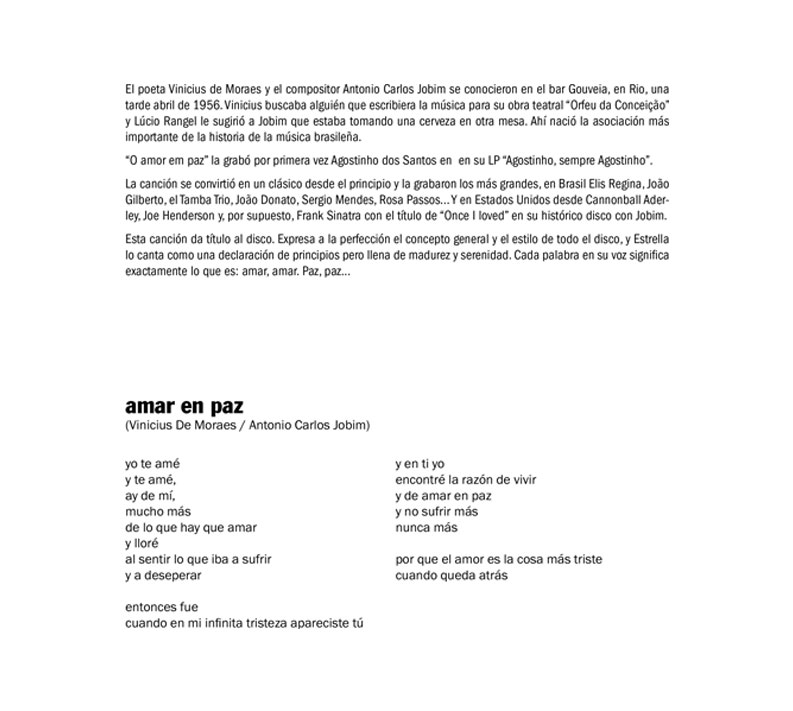 El poeta Vinicius de Moraes y el compositor Antonio Carlos Jobim se conocieron en el bar Gouveia, en Rio, una tarde abril de 1956. Vinicius buscaba alguién que escribiera la música para su obra teatral "Orfeu da Conceição" y Lúcio Rangel le sugirió a Jobim que estaba tomando una cerveza en otra mesa. Ahí nació la asociación más importante de la historia de la música brasileña.

"O amor em paz" la grabó por primera vez Agostinho dos Santos en en su LP "Agostinho, sempre Agostinho".

La canción se convirtió en un clásico desde el principio y la grabaron los más grandes, en Brasil Elis Regina, João Gilberto, el Tamba Trio, João Donato, Sergio Mendes, Rosa Passos... Y en Estados Unidos desde Cannonball Aderley, Joe Henderson y, por supuesto, Frank Sinatra con el título de "Once I loved" en su histórico disco con Jobim.

Esta canción da título al disco. Expresa a la perfección el concepto general y el estilo de todo el disco, y Estrella lo canta como una declaración de principios pero llena de madurez y serenidad. Cada palabra en su voz significa exactamente lo que es: amar, amar. Paz, paz...

amar en paz
(Vinicius De Moraes / Antonio Carlos Jobim)

yo te amé
y te amé,
ay de mí,
mucho más
de lo que hay que amar
y lloré
al sentir lo que iba a sufrir
y a deseperar

entonces fue
cuando en mi infinita tristeza apareciste tú

y en ti yo
encontré la razón de vivir
y de amar en paz
y no sufrir más
nunca más

por que el amor es la cosa más triste
cuando queda atrás